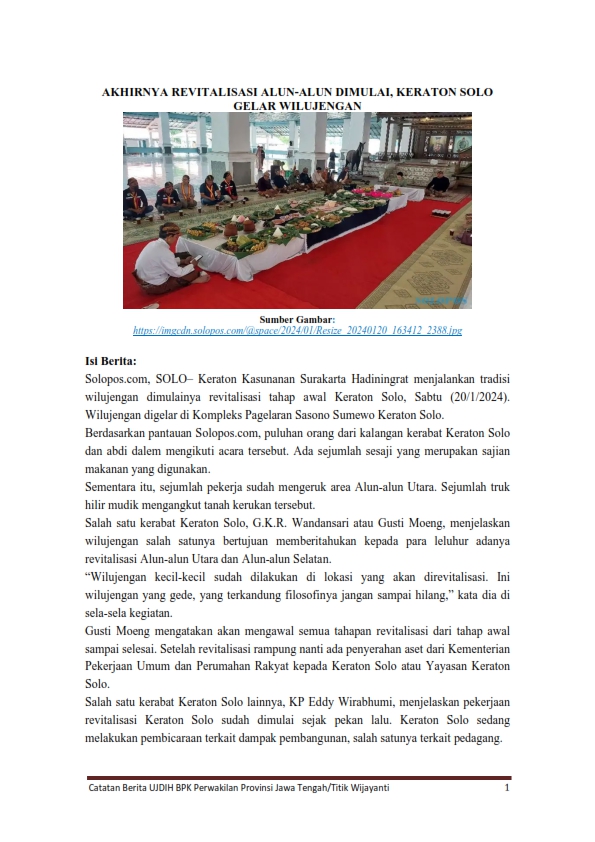 AKHIRNYA REVITALISASI ALUN-ALUN DIMULAI, KERATON SOLO GELAR WILUJENGAN

Sumber Gambar:
https://imgcdn.solopos.com/@space/2024/01/Resize_20240120_163412_2388.jpg

Isi Berita:
Solopos.com, SOLO– Keraton Kasunanan Surakarta Hadiningrat menjalankan tradisi wilujengan dimulainya revitalisasi tahap awal Keraton Solo, Sabtu (20/1/2024). Wilujengan digelar di Kompleks Pagelaran Sasono Sumewo Keraton Solo.
Berdasarkan pantauan Solopos.com, puluhan orang dari kalangan kerabat Keraton Solo dan abdi dalem mengikuti acara tersebut. Ada sejumlah sesaji yang merupakan sajian makanan yang digunakan.
Sementara itu, sejumlah pekerja sudah mengeruk area Alun-alun Utara. Sejumlah truk hilir mudik mengangkut tanah kerukan tersebut.
Salah satu kerabat Keraton Solo, G.K.R. Wandansari atau Gusti Moeng, menjelaskan wilujengan salah satunya bertujuan memberitahukan kepada para leluhur adanya revitalisasi Alun-alun Utara dan Alun-alun Selatan.
“Wilujengan kecil-kecil sudah dilakukan di lokasi yang akan direvitalisasi. Ini wilujengan yang gede, yang terkandung filosofinya jangan sampai hilang,” kata dia di sela-sela kegiatan.
Gusti Moeng mengatakan akan mengawal semua tahapan revitalisasi dari tahap awal sampai selesai. Setelah revitalisasi rampung nanti ada penyerahan aset dari Kementerian Pekerjaan Umum dan Perumahan Rakyat kepada Keraton Solo atau Yayasan Keraton Solo.
Salah satu kerabat Keraton Solo lainnya, KP Eddy Wirabhumi, menjelaskan pekerjaan revitalisasi Keraton Solo sudah dimulai sejak pekan lalu. Keraton Solo sedang melakukan pembicaraan terkait dampak pembangunan, salah satunya terkait pedagang.

Catatan Berita UJDIH BPK Perwakilan Provinsi Jawa Tengah/Titik Wijayanti 1